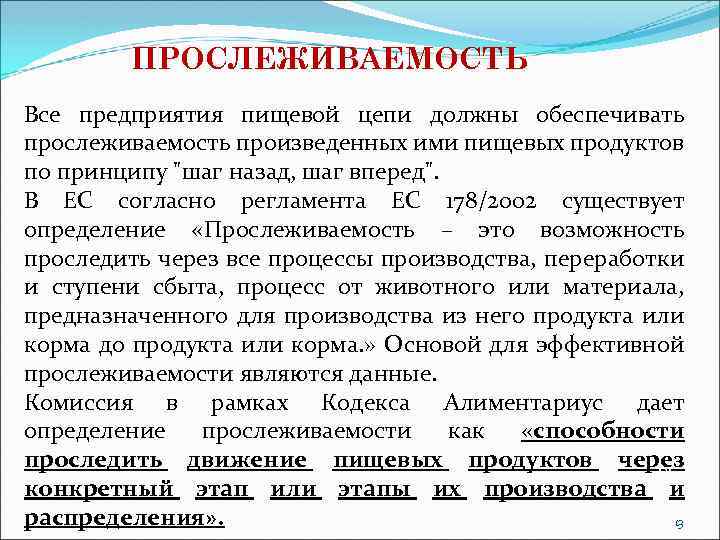 ПРОСЛЕЖИВАЕМОСТЬ

Все предприятия пищевой цепи должны обеспечивать прослеживаемость произведенных ими пищевых продуктов по принципу "шаг назад, шаг вперед".

В ЕС согласно регламента ЕС 178/2002 существует определение «Прослеживаемость – это возможность проследить через все процессы производства, переработки и ступени сбыта, процесс от животного или материала, предназначенного для производства из него продукта или корма до продукта или корма.» Основой для эффективной прослеживаемости являются данные.

Комиссия в рамках Кодекса Алиментариус дает определение прослеживаемости как «способности проследить движение пищевых продуктов через конкретный этап или этапы их производства и распределения».

9